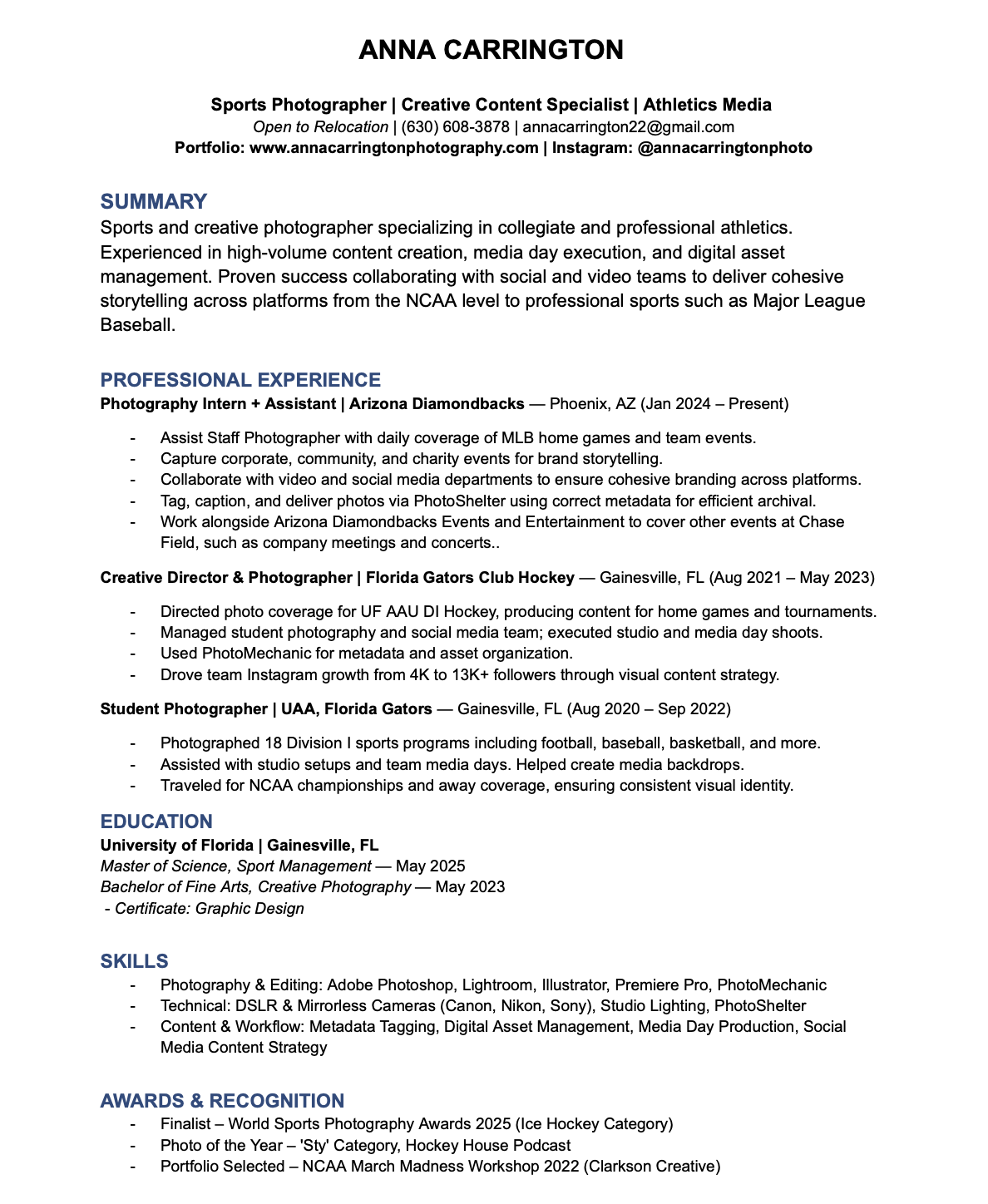 ANNA CARRINGTON

Sports Photographer | Creative Content Specialist | Athletics Media
Open to Relocation | (630) 608-3878 | annacarrington22@gmail.com
Portfolio: www.annacarringtonphotography.com | Instagram: @annacarringtonphoto

SUMMARY
Sports and creative photographer specializing in collegiate and professional athletics. Experienced in high-volume content creation, media day execution, and digital asset management. Proven success collaborating with social and video teams to deliver cohesive storytelling across platforms from the NCAA level to professional sports such as Major League Baseball.

PROFESSIONAL EXPERIENCE
Photography Intern + Assistant | Arizona Diamondbacks — Phoenix, AZ (Jan 2024 – Present)

- Assist Staff Photographer with daily coverage of MLB home games and team events.
- Capture corporate, community, and charity events for brand storytelling.
- Collaborate with video and social media departments to ensure cohesive branding across platforms.
- Tag, caption, and deliver photos via PhotoShelter using correct metadata for efficient archival.
- Work alongside Arizona Diamondbacks Events and Entertainment to cover other events at Chase Field, such as company meetings and concerts..

Creative Director & Photographer | Florida Gators Club Hockey — Gainesville, FL (Aug 2021 – May 2023)

- Directed photo coverage for UF AAU DI Hockey, producing content for home games and tournaments.
- Managed student photography and social media team; executed studio and media day shoots.
- Used PhotoMechanic for metadata and asset organization.
- Drove team Instagram growth from 4K to 13K+ followers through visual content strategy.

Student Photographer | UAA, Florida Gators — Gainesville, FL (Aug 2020 – Sep 2022)

- Photographed 18 Division I sports programs including football, baseball, basketball, and more.
- Assisted with studio setups and team media days. Helped create media backdrops.
- Traveled for NCAA championships and away coverage, ensuring consistent visual identity.

EDUCATION
University of Florida | Gainesville, FL
Master of Science, Sport Management — May 2025
Bachelor of Fine Arts, Creative Photography — May 2023
- Certificate: Graphic Design

SKILLS
- Photography & Editing: Adobe Photoshop, Lightroom, Illustrator, Premiere Pro, PhotoMechanic
- Technical: DSLR & Mirrorless Cameras (Canon, Nikon, Sony), Studio Lighting, PhotoShelter
- Content & Workflow: Metadata Tagging, Digital Asset Management, Media Day Production, Social Media Content Strategy

AWARDS & RECOGNITION
- Finalist – World Sports Photography Awards 2025 (Ice Hockey Category)
- Photo of the Year – 'Sty' Category, Hockey House Podcast
- Portfolio Selected – NCAA March Madness Workshop 2022 (Clarkson Creative)